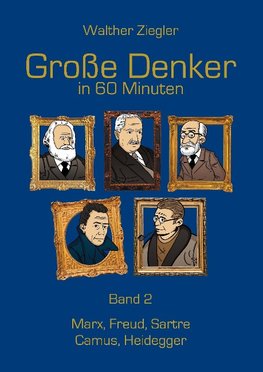 Walther Ziegler

Große Denker
in 60 Minuten

Band 2

Marx, Freud, Sartre
Camus, Heidegger